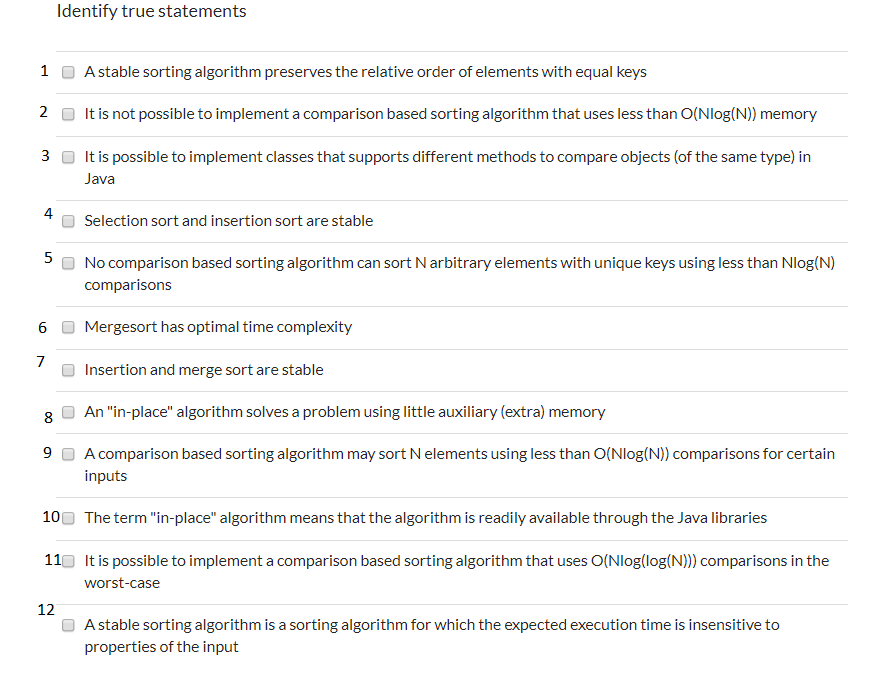 Identify true statements

1 A stable sorting algorithm preserves the relative order of elements with equal keys

2 It is not possible to implement a comparison based sorting algorithm that uses less than O(Nlog(N)) memory

3 It is possible to implement classes that supports different methods to compare objects (of the same type) in Java

4 Selection sort and insertion sort are stable

5 No comparison based sorting algorithm can sort N arbitrary elements with unique keys using less than Nlog(N) comparisons

6 Mergesort has optimal time complexity

7 Insertion and merge sort are stable

8 An "in-place" algorithm solves a problem using little auxiliary (extra) memory

9 A comparison based sorting algorithm may sort N elements using less than O(Nlog(N)) comparisons for certain inputs

10 The term "in-place" algorithm means that the algorithm is readily available through the Java libraries

11 It is possible to implement a comparison based sorting algorithm that uses O(Nlog(log(N))) comparisons in the worst-case

12 A stable sorting algorithm is a sorting algorithm for which the expected execution time is insensitive to properties of the input